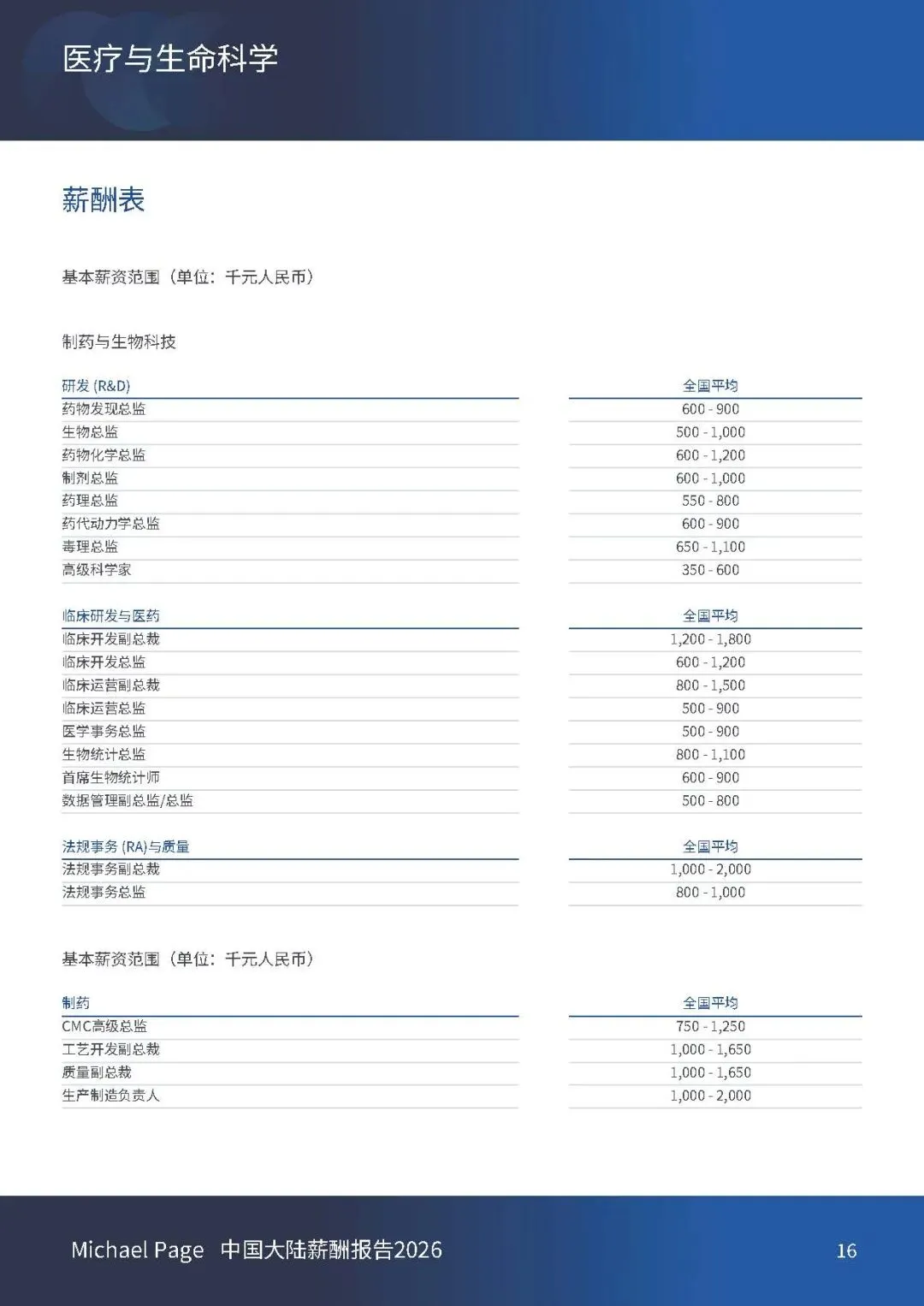 医疗与生命科学

薪酬表

基本薪资范围（单位：千元人民币）

制药与生物科技

| 研发 (R&D) | 全国平均 |
|---|---|
| 药物发现总监 | 600 - 900 |
| 生物总监 | 500 - 1,000 |
| 药物化学总监 | 600 - 1,200 |
| 制剂总监 | 600 - 1,000 |
| 药理总监 | 550 - 800 |
| 药代动力学总监 | 600 - 900 |
| 毒理总监 | 650 - 1,100 |
| 高级科学家 | 350 - 600 |

| 临床研发与医药 | 全国平均 |
|---|---|
| 临床开发副总裁 | 1,200 - 1,800 |
| 临床开发总监 | 600 - 1,200 |
| 临床运营副总裁 | 800 - 1,500 |
| 临床运营总监 | 500 - 900 |
| 医学事务总监 | 500 - 900 |
| 生物统计总监 | 800 - 1,100 |
| 首席生物统计师 | 600 - 900 |
| 数据管理副总监/总监 | 500 - 800 |

| 法规事务 (RA)与质量 | 全国平均 |
|---|---|
| 法规事务副总裁 | 1,000 - 2,000 |
| 法规事务总监 | 800 - 1,000 |

基本薪资范围（单位：千元人民币）

| 制药 | 全国平均 |
|---|---|
| CMC高级总监 | 750 - 1,250 |
| 工艺开发副总裁 | 1,000 - 1,650 |
| 质量副总裁 | 1,000 - 1,650 |
| 生产制造负责人 | 1,000 - 2,000 |

Michael Page 中国大陆薪酬报告2026 16